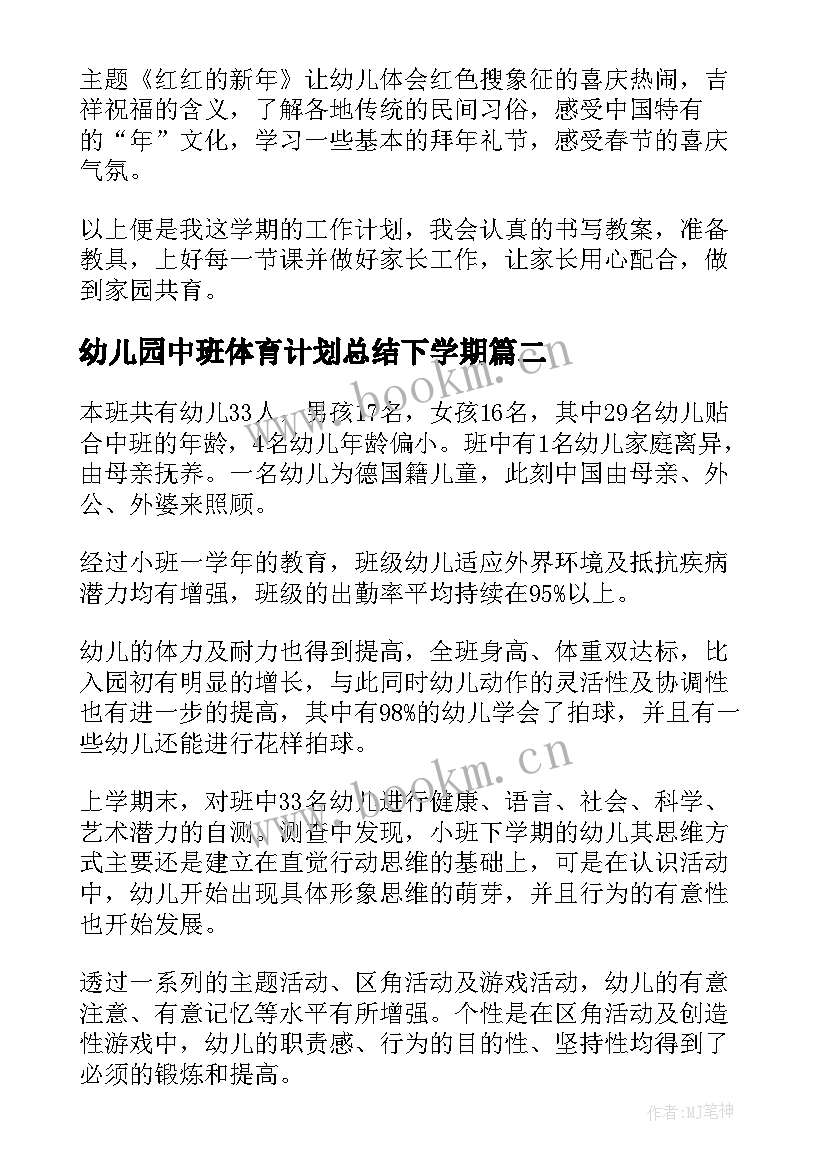 主题《红红的新年》让幼儿体会红色搜象征的喜庆热闹，吉祥祝福的含义，了解各地传统的民间习俗，感受中国特有的“年”文化，学习一些基本的拜年礼节，感受春节的喜庆气氛。

以上便是我这学期的工作计划，我会认真的书写教案，准备教具，上好每一节课并做好家长工作，让家长用心配合，做到家园共育。

幼儿园中班体育计划总结下学期篇二

本班共有幼儿33人，男孩17名，女孩16名，其中29名幼儿贴合中班的年龄，4名幼儿年龄偏小。班中有1名幼儿家庭离异，由母亲抚养。一名幼儿为德国籍儿童，此刻中国由母亲、外公、外婆来照顾。

经过小班一学年的教育，班级幼儿适应外界环境及抵抗疾病潜力均有增强，班级的出勤率平均持续在95%以上。

幼儿的体力及耐力也得到提高，全班身高、体重双达标，比入园初有明显的增长，与此同时幼儿动作的灵活性及协调性也有进一步的提高，其中有98%的幼儿学会了拍球，并且有一些幼儿还能进行花样拍球。

上学期末，对班中33名幼儿进行健康、语言、社会、科学、艺术潜力的自测，测查中发现，小班下学期的幼儿其思维方式主要还是建立在直觉行动思维的基础上，可是在认识活动中，幼儿开始出现具体形象思维的萌芽，并且行为的有意性也开始发展。

透过一系列的主题活动、区角活动及游戏活动，幼儿的有意注意、有意记忆等水平有所增强。个性是在区角活动及创造性游戏中，幼儿的职责感、行为的目的性、坚持性均得到了必须的锻炼和提高。

www.bookm.cn

www.bookm.cn

作者:MJ笔神